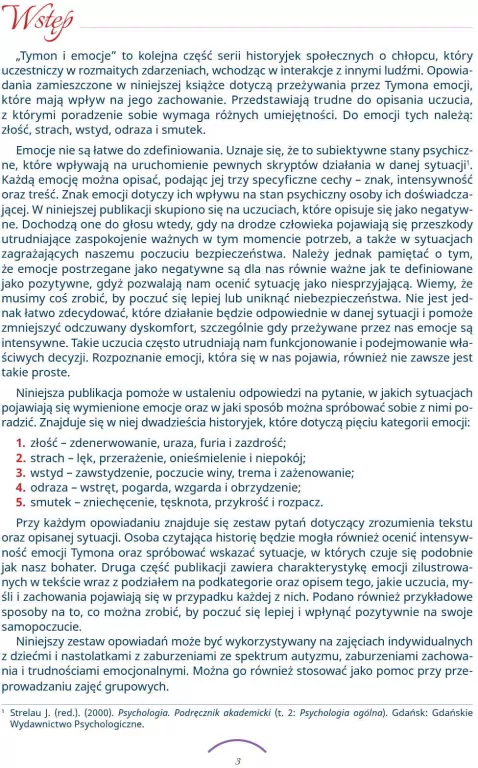 Wstęp

„Tymon i emocje" to kolejna część serii historyjek społecznych o chłopcu, który uczestniczy w rozmaitych zdarzeniach, wchodząc w interakcje z innymi ludźmi. Opowiadania zamieszczone w niniejszej książce dotyczą przeżywania przez Tymona emocji, które mają wpływ na jego zachowanie. Przedstawiają trudne do opisania uczucia, z którymi poradzenie sobie wymaga różnych umiejętności. Do emocji tych należą: złość, strach, wstyd, odraza i smutek.

Emocje nie są łatwe do zdefiniowania. Uznaje się, że to subiektywne stany psychiczne, które wpływają na uruchomienie pewnych skryptów działania w danej sytuacji$^1$. Każdą emocję można opisać, podając jej trzy specyficzne cechy – znak, intensywność oraz treść. Znak emocji dotyczy ich wpływu na stan psychiczny osoby ich doświadczającej. W niniejszej publikacji skupiono się na uczuciach, które opisuje się jako negatywne. Dochodzą one do głosu wtedy, gdy na drodze człowieka pojawiają się przeszkody utrudniające zaspokojenie ważnych w tym momencie potrzeb, a także w sytuacjach zagrażających naszemu poczuciu bezpieczeństwa. Należy jednak pamiętać o tym, że emocje postrzegane jako negatywne są dla nas równie ważne jak te definiowane jako pozytywne, gdyż pozwalają nam ocenić sytuację jako niesprzyjającą. Wiemy, że musimy coś zrobić, by poczuć się lepiej lub uniknąć niebezpieczeństwa. Nie jest jednak łatwo zdecydować, które działanie będzie odpowiednie w danej sytuacji i pomoże zmniejszyć odczuwany dyskomfort, szczególnie gdy przeżywane przez nas emocje są intensywne. Takie uczucia często utrudniają nam funkcjonowanie i podejmowanie właściwych decyzji. Rozpoznanie emocji, która się w nas pojawia, również nie zawsze jest takie proste.

Niniejsza publikacja pomoże w ustaleniu odpowiedzi na pytanie, w jakich sytuacjach pojawiają się wymienione emocje oraz w jaki sposób można spróbować sobie z nimi poradzić. Znajduje się w niej dwadzieścia historyjek, które dotyczą pięciu kategorii emocji:
1. złość – zdenerwowanie, uraza, furia i zazdrość;
2. strach – lęk, przerażenie, onieśmielenie i niepokój;
3. wstyd – zawstydzenie, poczucie winy, trema i zażenowanie;
4. odraza – wstręt, pogarda, wzgarda i obrzydzenie;
5. smutek – zniechęcenie, tęsknota, przykrość i rozpacz.

Przy każdym opowiadaniu znajduje się zestaw pytań dotyczący zrozumienia tekstu oraz opisanej sytuacji. Osoba czytająca historię będzie mogła również ocenić intensywność emocji Tymona oraz spróbować wskazać sytuacje, w których czuje się podobnie jak nasz bohater. Druga część publikacji zawiera charakterystykę emocji zilustrowanych w tekście wraz z podziałem na podkategorie oraz opisem tego, jakie uczucia, myśli i zachowania pojawiają się w przypadku każdej z nich. Podano również przykładowe sposoby na to, co można zrobić, by poczuć się lepiej i wpłynąć pozytywnie na swoje samopoczucie.

Niniejszy zestaw opowiadań może być wykorzystywany na zajęciach indywidualnych z dziećmi i nastolatkami z zaburzeniami ze spektrum autyzmu, zaburzeniami zachowania i trudnościami emocjonalnymi. Można go również stosować jako pomoc przy przeprowadzaniu zajęć grupowych.

$^1$ Strelau J. (red.). (2000). Psychologia. Podręcznik akademicki (t. 2: Psychologia ogólna). Gdańsk: Gdańskie Wydawnictwo Psychologiczne.

3